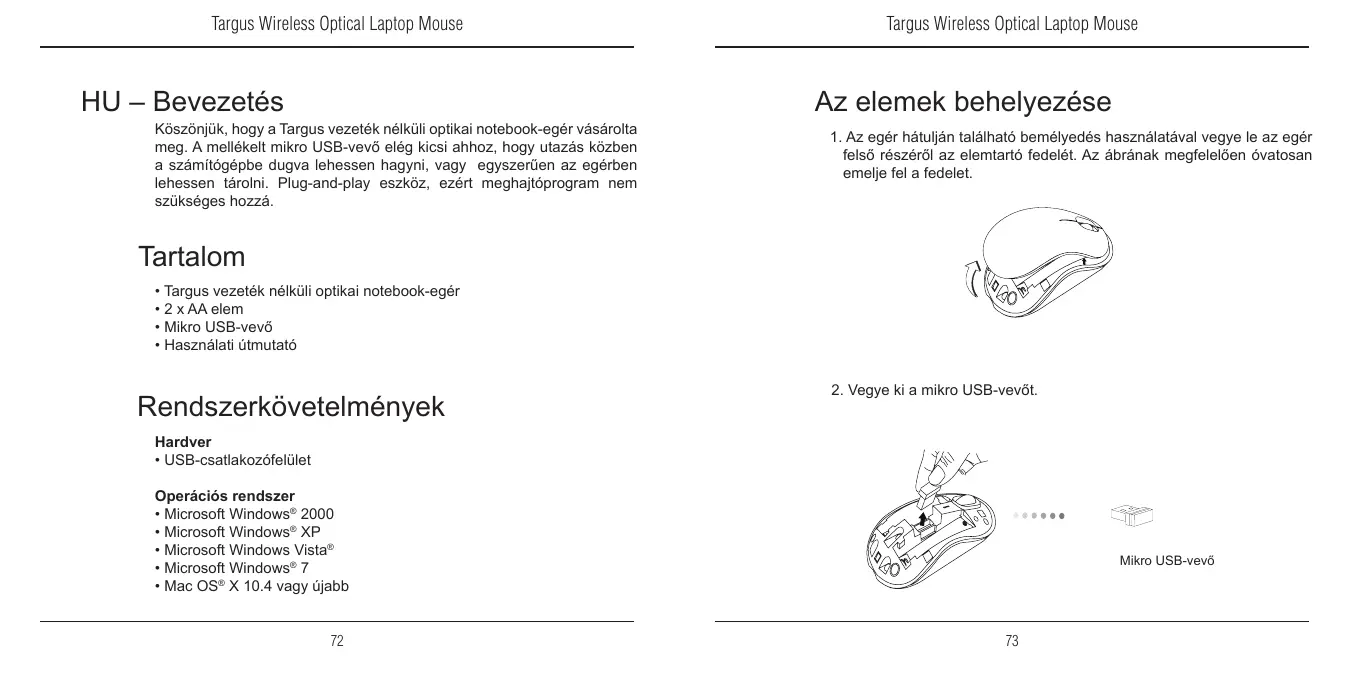 Targus Wireless Optical Laptop Mouse

HU – Bevezetés

Köszönjük, hogy a Targus vezeték nélküli optikai notebook-egér vásárolta meg. A mellékelt mikro USB-vevő elég kicsi ahhoz, hogy utazás közben a számítógépbe dugva lehessen hagyni, vagy egyszerűen az egérben lehessen tárolni. Plug-and-play eszköz, ezért meghajtóprogram nem szükséges hozzá.

Tartalom

• Targus vezeték nélküli optikai notebook-egér
• 2 x AA elem
• Mikro USB-vevő
• Használati útmutató

Rendszerkövetelmények

Hardver
• USB-csatlakozófelület

Operációs rendszer
• Microsoft Windows® 2000
• Microsoft Windows® XP
• Microsoft Windows Vista®
• Microsoft Windows® 7
• Mac OS® X 10.4 vagy újabb

72

Targus Wireless Optical Laptop Mouse

Az elemek behelyezése

1. Az egér hátulján található bemélyedés használatával vegye le az egér felső részéről az elemtartó fedelét. Az ábrának megfelelően óvatosan emelje fel a fedelet.

2. Vegye ki a mikro USB-vevőt.

Mikro USB-vevő

73